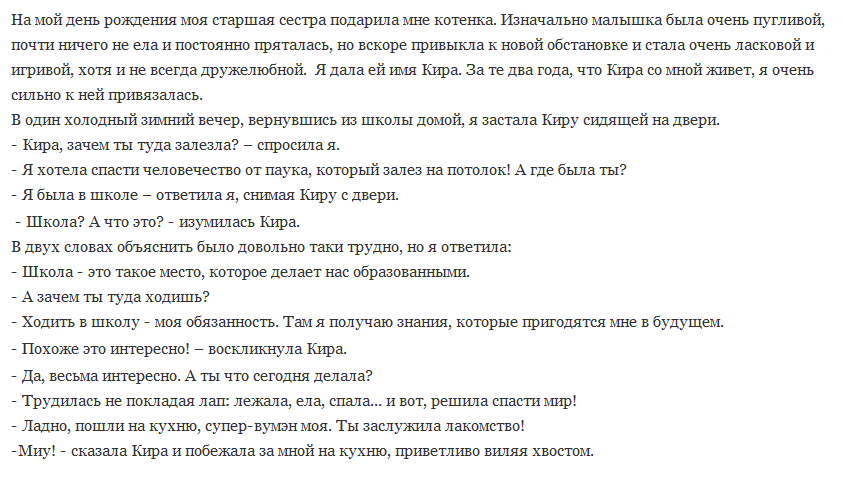 На мой день рождения моя старшая сестра подарила мне котенка. Изначально малышка была очень пугливой, почти ничего не ела и постоянно пряталась, но вскоре привыкла к новой обстановке и стала очень ласковой и игривой, хотя и не всегда дружелюбной. Я дала ей имя Кира. За те два года, что Кира со мной живет, я очень сильно к ней привязалась.
В один холодный зимний вечер, вернувшись из школы домой, я застала Киру сидящей на двери.
- Кира, зачем ты туда залезла? – спросила я.
- Я хотела спасти человечество от паука, который залез на потолок! А где была ты?
- Я была в школе – ответила я, снимая Киру с двери.
- Школа? А что это? - изумилась Кира.
В двух словах объяснить было довольно таки трудно, но я ответила:
- Школа - это такое место, которое делает нас образованными.
- А зачем ты туда ходишь?
- Ходить в школу - моя обязанность. Там я получаю знания, которые пригодятся мне в будущем.
- Похоже это интересно! – воскликнула Кира.
- Да, весьма интересно. А ты что сегодня делала?
- Трудилась не покладая лап: лежала, ела, спала... и вот, решила спасти мир!
- Ладно, пошли на кухню, супер-вумэн моя. Ты заслужила лакомство!
-Миу! - сказала Кира и побежала за мной на кухню, приветливо виляя хвостом.